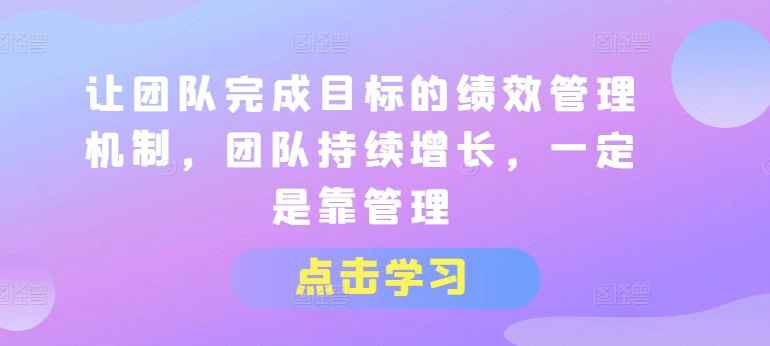 让团队完成目标的绩效管理机制，团队持续增长，一定是靠管理

点击学习